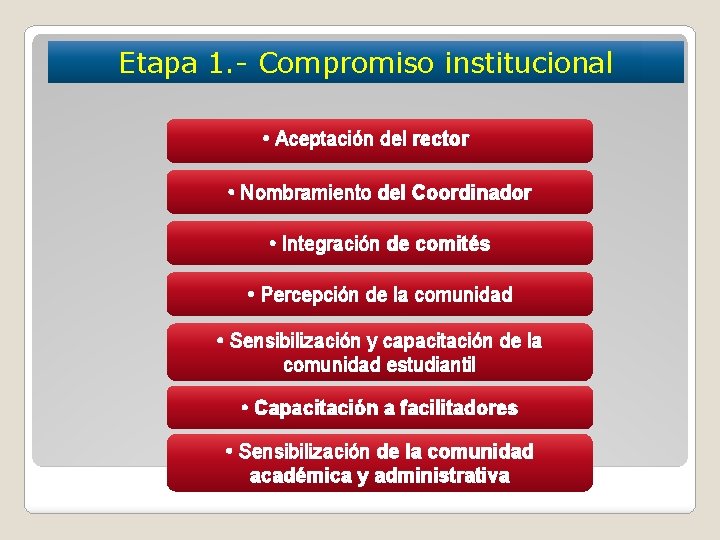 Etapa 1.- Compromiso institucional

• Aceptación del rector

• Nombramiento del Coordinador

• Integración de comités

• Percepción de la comunidad

• Sensibilización y capacitación de la comunidad estudiantil

• Capacitación a facilitadores

• Sensibilización de la comunidad académica y administrativa